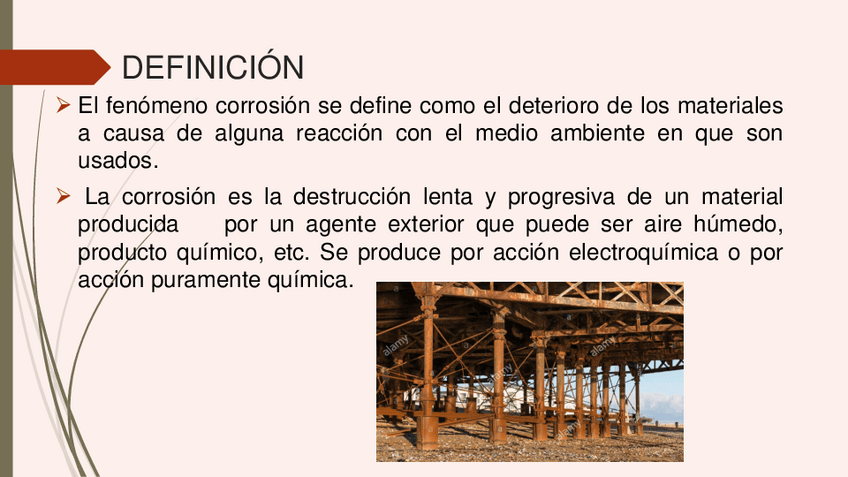 DEFINICIÓN

➢ El fenómeno corrosión se define como el deterioro de los materiales a causa de alguna reacción con el medio ambiente en que son usados.

➢ La corrosión es la destrucción lenta y progresiva de un material producida por un agente exterior que puede ser aire húmedo, producto químico, etc. Se produce por acción electroquímica o por acción puramente química.

alamy alamy alamy alamy